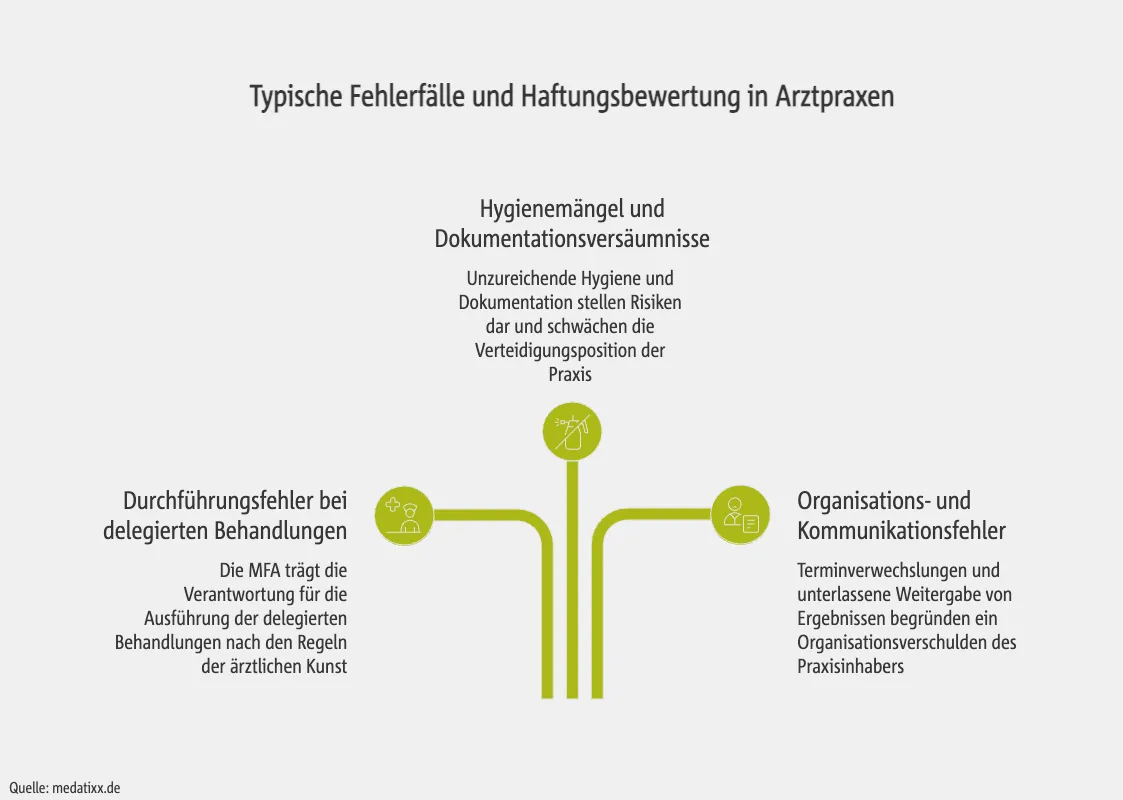 Typische Fehlerfälle und Haftungsbewertung in Arztpraxen

Hygienemängel und Dokumentationsversäumnisse

Unzureichende Hygiene und Dokumentation stellen Risiken dar und schwächen die Verteidigungsposition der Praxis

Durchführungsfehler bei delegierten Behandlungen

Die MFA trägt die Verantwortung für die Ausführung der delegierten Behandlungen nach den Regeln der ärztlichen Kunst

Organisations- und Kommunikationsfehler

Terminverwechslungen und unterlassene Weitergabe von Ergebnissen begründen ein Organisationsverschulden des Praxisinhabers

Quelle: medatixx.de